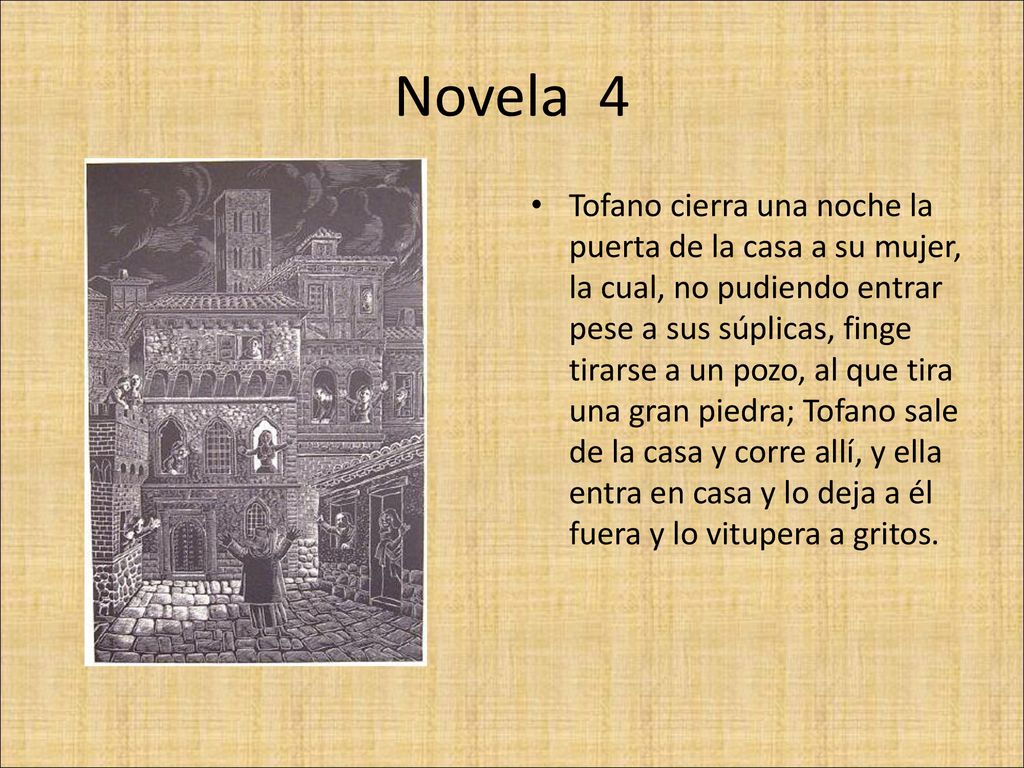 Novela 4

• Tofano cierra una noche la puerta de la casa a su mujer, la cual, no pudiendo entrar pese a sus súplicas, finge tirarse a un pozo, al que tira una gran piedra; Tofano sale de la casa y corre allí, y ella entra en casa y lo deja a él fuera y lo vitupera a gritos.